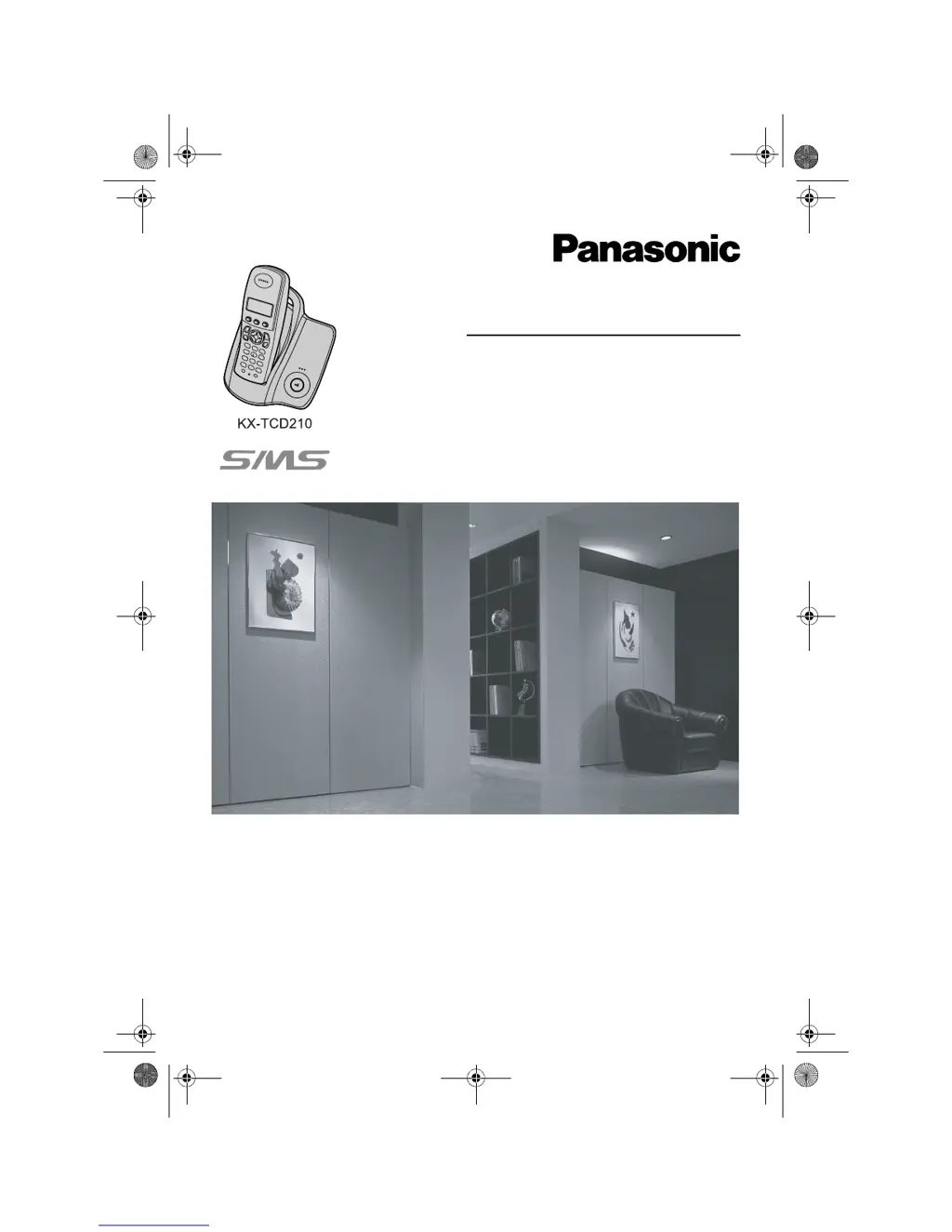 Panasonic

KX-TCD210

SMS